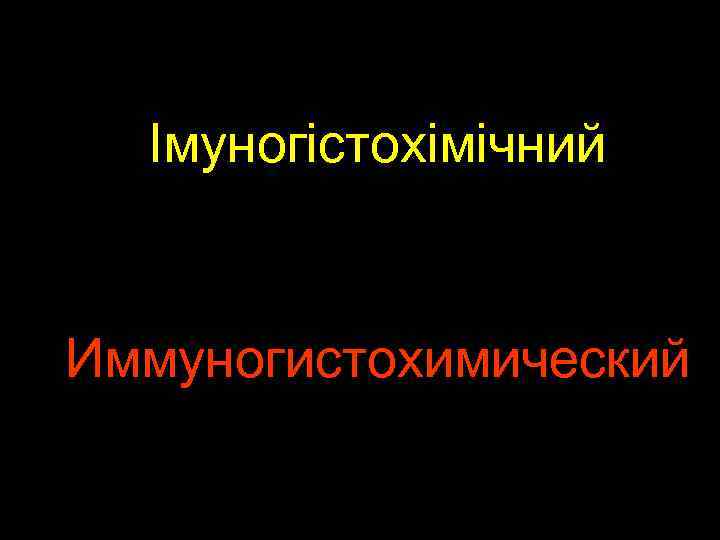 Імуногістохімічний

Иммуногистохимический